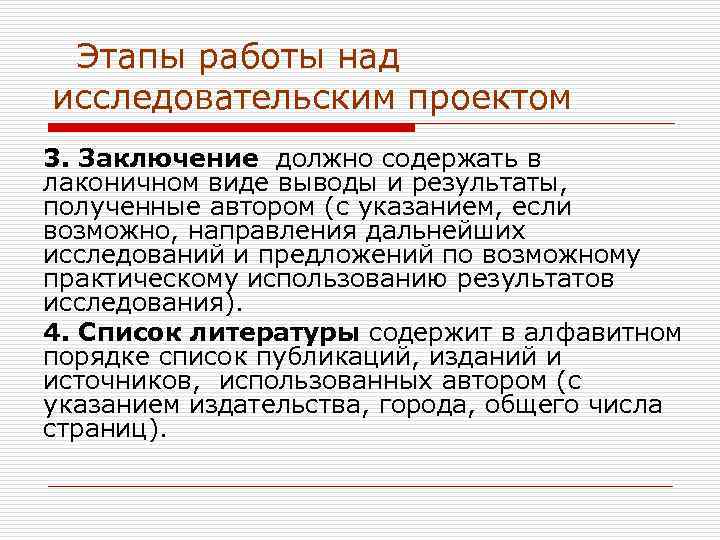 Этапы работы над исследовательским проектом

3. Заключение должно содержать в лаконичном виде выводы и результаты, полученные автором (с указанием, если возможно, направления дальнейших исследований и предложений по возможному практическому использованию результатов исследования).

4. Список литературы содержит в алфавитном порядке список публикаций, изданий и источников, использованных автором (с указанием издательства, города, общего числа страниц).